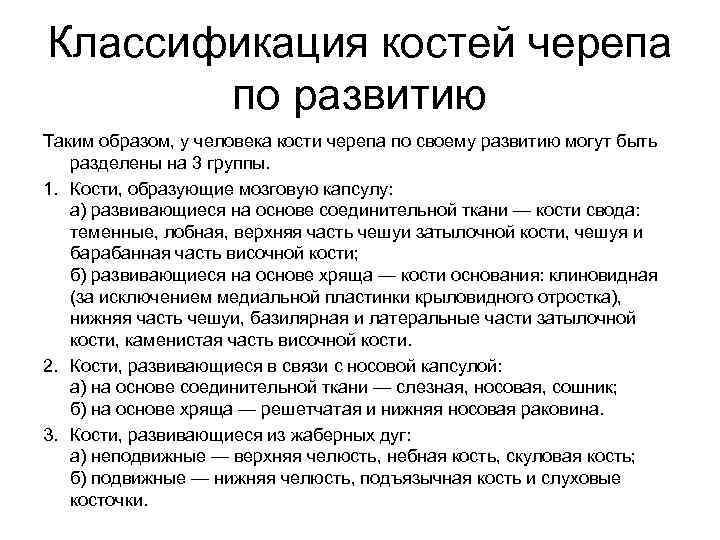 Классификация костей черепа по развитию

Таким образом, у человека кости черепа по своему развитию могут быть разделены на 3 группы.

1. Кости, образующие мозговую капсулу:
а) развивающиеся на основе соединительной ткани — кости свода: теменные, лобная, верхняя часть чешуи затылочной кости, чешуя и барабанная часть височной кости;
б) развивающиеся на основе хряща — кости основания: клиновидная (за исключением медиальной пластинки крыловидного отростка), нижняя часть чешуи, базилярная и латеральные части затылочной кости, каменистая часть височной кости.

2. Кости, развивающиеся в связи с носовой капсулой:
а) на основе соединительной ткани — слезная, носовая, сошник;
б) на основе хряща — решетчатая и нижняя носовая раковина.

3. Кости, развивающиеся из жаберных дуг:
а) неподвижные — верхняя челюсть, небная кость, скуловая кость;
б) подвижные — нижняя челюсть, подъязычная кость и слуховые косточки.